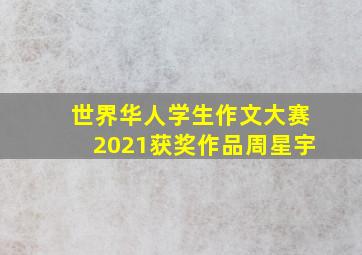 世界华人学生作文大赛
2021获奖作品周星宇